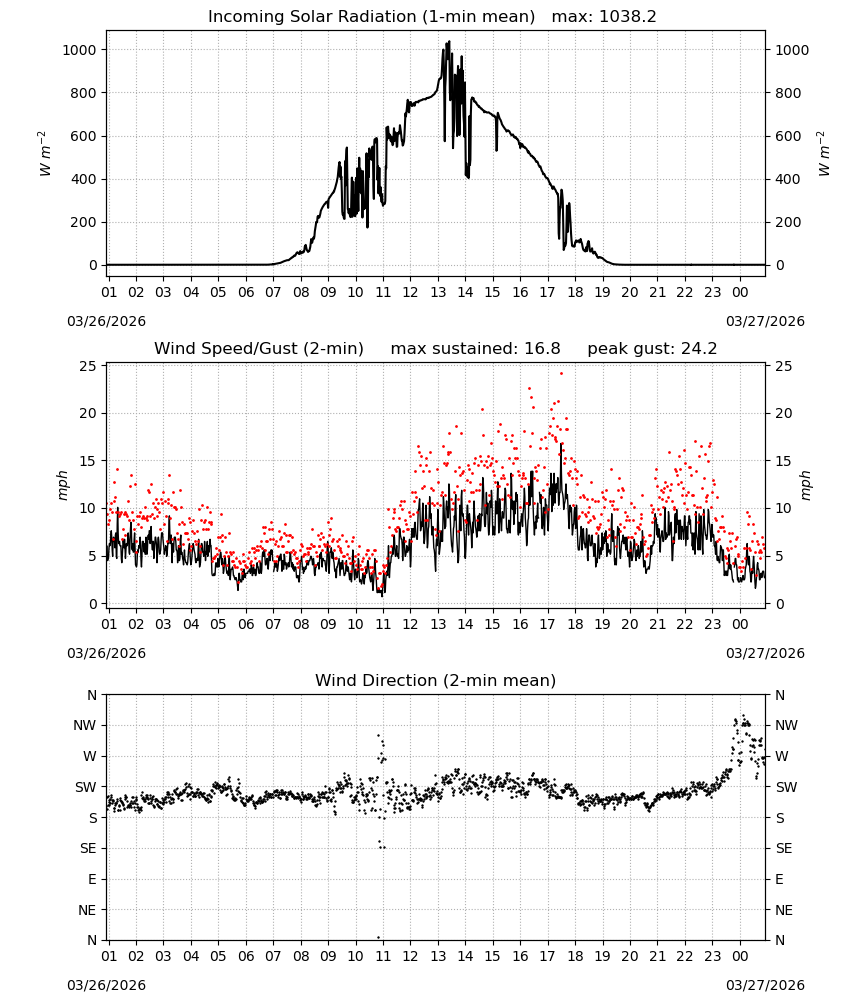 Incoming Solar Radiation (1-min mean) max: 1038.2

$W\ m^{-2}$

1000
800
600
400
200
0

1000
800
600
400
200
0

$W\ m^{-2}$

01 02 03 04 05 06 07 08 09 10 11 12 13 14 15 16 17 18 19 20 21 22 23 00

03/26/2026

03/27/2026

Wind Speed/Gust (2-min) max sustained: 16.8 peak gust: 24.2

mph

25
20
15
10
5
0

25
20
15
10
5
0

mph

01 02 03 04 05 06 07 08 09 10 11 12 13 14 15 16 17 18 19 20 21 22 23 00

03/26/2026

03/27/2026

Wind Direction (2-min mean)

N
NW
W
SW
S
SE
E
NE
N

N
NW
W
SW
S
SE
E
NE
N

01 02 03 04 05 06 07 08 09 10 11 12 13 14 15 16 17 18 19 20 21 22 23 00

03/26/2026

03/27/2026